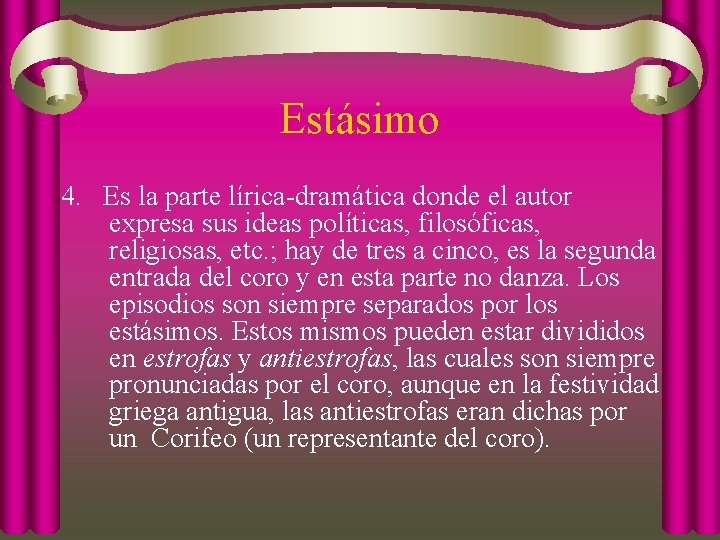 Estásimo

4. Es la parte lírica-dramática donde el autor expresa sus ideas políticas, filosóficas, religiosas, etc.; hay de tres a cinco, es la segunda entrada del coro y en esta parte no danza. Los episodios son siempre separados por los estásimos. Estos mismos pueden estar divididos en estrofas y antiestrofas, las cuales son siempre pronunciadas por el coro, aunque en la festividad griega antigua, las antiestrofas eran dichas por un Corifeo (un representante del coro).